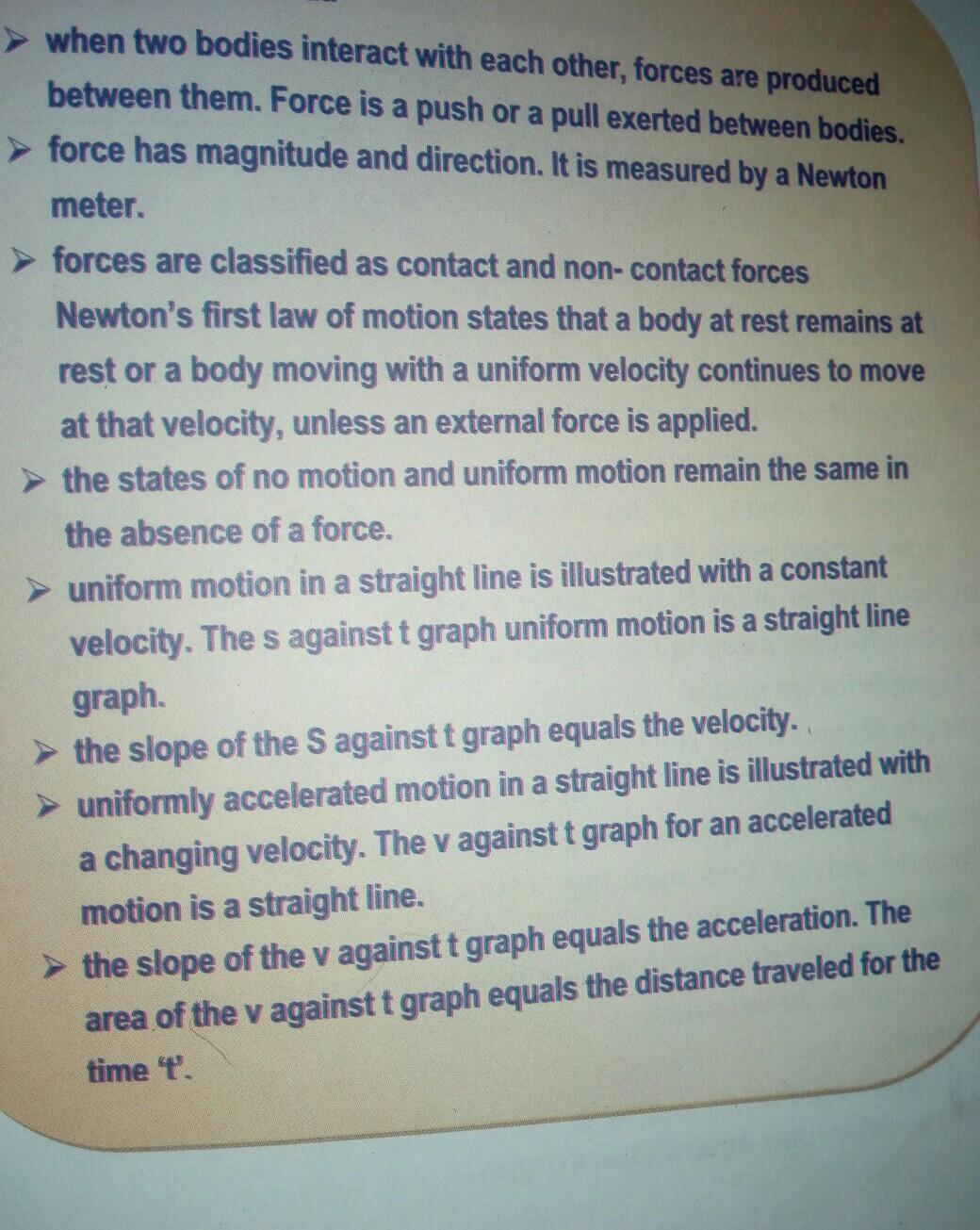 ➢ when two bodies interact with each other, forces are produced between them. Force is a push or a pull exerted between bodies.
➢ force has magnitude and direction. It is measured by a Newton meter.
➢ forces are classified as contact and non- contact forces Newton's first law of motion states that a body at rest remains at rest or a body moving with a uniform velocity continues to move at that velocity, unless an external force is applied.
➢ the states of no motion and uniform motion remain the same in the absence of a force.
➢ uniform motion in a straight line is illustrated with a constant velocity. The s against t graph uniform motion is a straight line graph.
➢ the slope of the S against t graph equals the velocity.
➢ uniformly accelerated motion in a straight line is illustrated with a changing velocity. The v against t graph for an accelerated motion is a straight line.
➢ the slope of the v against t graph equals the acceleration. The area of the v against t graph equals the distance traveled for the time 't'.